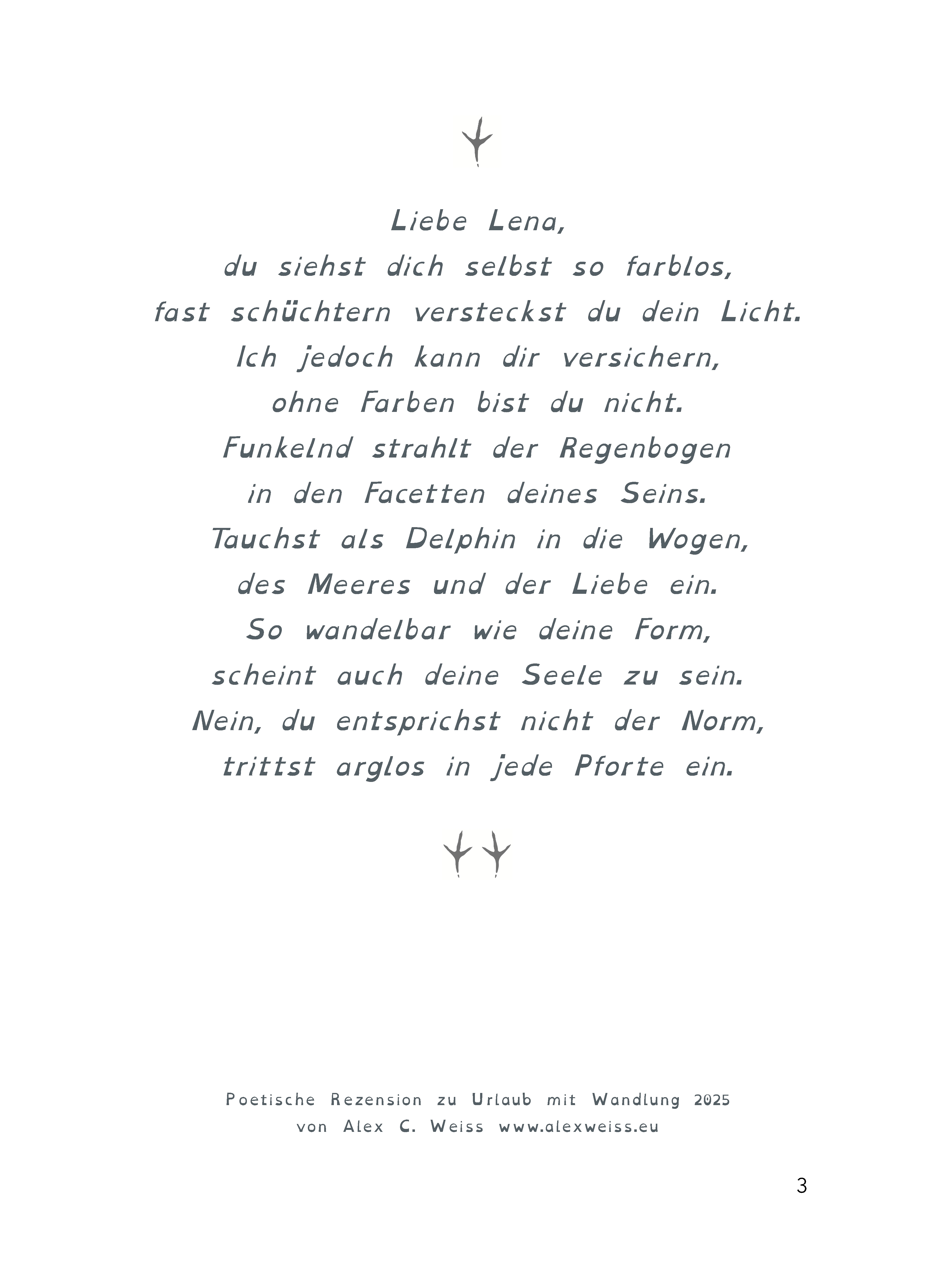 Liebe Lena,
du siehst dich selbst so farblos,
fast schüchtern versteckst du dein Licht.
Ich jedoch kann dir versichern,
ohne Farben bist du nicht.
Funkelnd strahlt der Regenbogen
in den Facetten deines Seins.
Tauchst als Delphin in die Wogen,
des Meeres und der Liebe ein.
So wandelbar wie deine Form,
scheint auch deine Seele zu sein.
Nein, du entsprichst nicht der Norm,
trittst arglos in jede Pforte ein.

Poetische Rezension zu Urlaub mit Wandlung 2025
von Alex C. Weiss www.alexweiss.eu

3